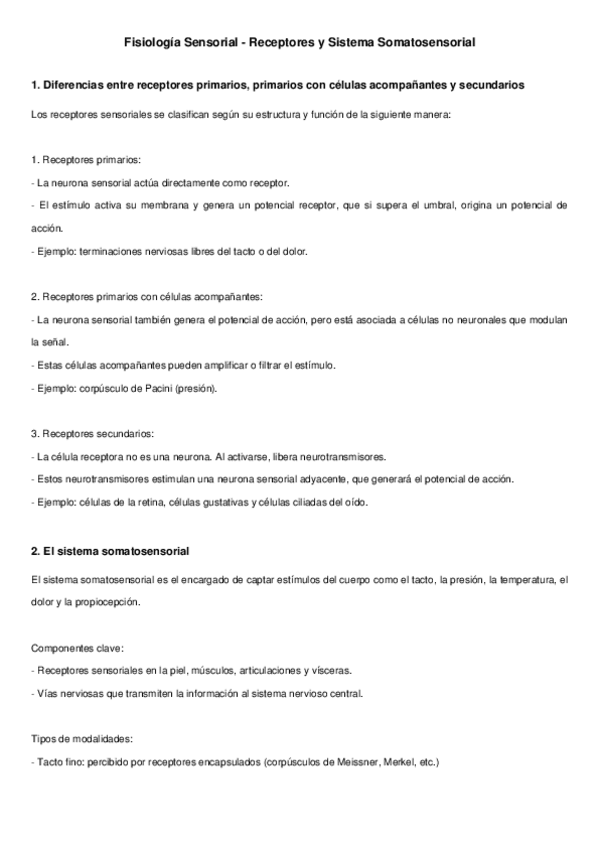 Fisiología Sensorial - Receptores y Sistema Somatosensorial

1. Diferencias entre receptores primarios, primarios con células acompañantes y secundarios

Los receptores sensoriales se clasifican según su estructura y función de la siguiente manera:

1. Receptores primarios:
- La neurona sensorial actúa directamente como receptor.
- El estímulo activa su membrana y genera un potencial receptor, que si supera el umbral, origina un potencial de acción.
- Ejemplo: terminaciones nerviosas libres del tacto o del dolor.

2. Receptores primarios con células acompañantes:
- La neurona sensorial también genera el potencial de acción, pero está asociada a células no neuronales que modulan la señal.
- Estas células acompañantes pueden amplificar o filtrar el estímulo.
- Ejemplo: corpúsculo de Pacini (presión).

3. Receptores secundarios:
- La célula receptora no es una neurona. Al activarse, libera neurotransmisores.
- Estos neurotransmisores estimulan una neurona sensorial adyacente, que generará el potencial de acción.
- Ejemplo: células de la retina, células gustativas y células ciliadas del oído.

2. El sistema somatosensorial

El sistema somatosensorial es el encargado de captar estímulos del cuerpo como el tacto, la presión, la temperatura, el dolor y la propiocepción.

Componentes clave:
- Receptores sensoriales en la piel, músculos, articulaciones y vísceras.
- Vías nerviosas que transmiten la información al sistema nervioso central.

Tipos de modalidades:
- Tacto fino: percibido por receptores encapsulados (corpúsculos de Meissner, Merkel, etc.)